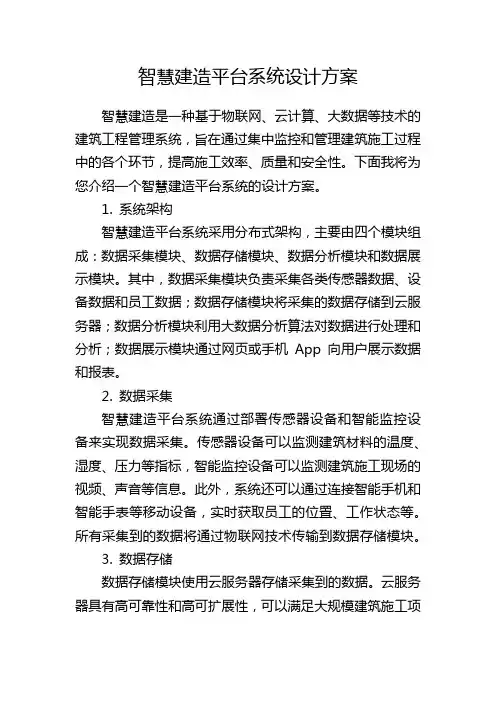 智慧建造平台系统设计方案

智慧建造是一种基于物联网、云计算、大数据等技术的建筑工程管理系统，旨在通过集中监控和管理建筑施工过程中的各个环节，提高施工效率、质量和安全性。下面我将为您介绍一个智慧建造平台系统的设计方案。

1. 系统架构

智慧建造平台系统采用分布式架构，主要由四个模块组成：数据采集模块、数据存储模块、数据分析模块和数据展示模块。其中，数据采集模块负责采集各类传感器数据、设备数据和员工数据；数据存储模块将采集的数据存储到云服务器；数据分析模块利用大数据分析算法对数据进行处理和分析；数据展示模块通过网页或手机 App 向用户展示数据和报表。

2. 数据采集

智慧建造平台系统通过部署传感器设备和智能监控设备来实现数据采集。传感器设备可以监测建筑材料的温度、湿度、压力等指标，智能监控设备可以监测建筑施工现场的视频、声音等信息。此外，系统还可以通过连接智能手机和智能手表等移动设备，实时获取员工的位置、工作状态等。所有采集到的数据将通过物联网技术传输到数据存储模块。

3. 数据存储

数据存储模块使用云服务器存储采集到的数据。云服务器具有高可靠性和高可扩展性，可以满足大规模建筑施工项